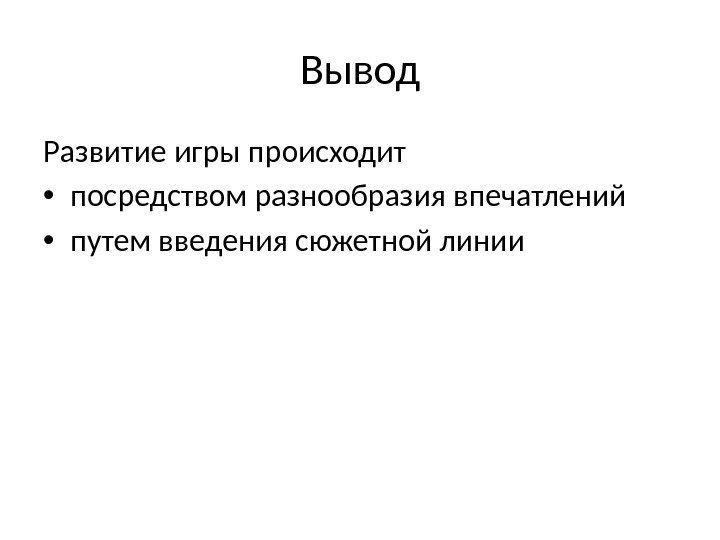 Вывод

Развитие игры происходит

• посредством разнообразия впечатлений
• путем введения сюжетной линии